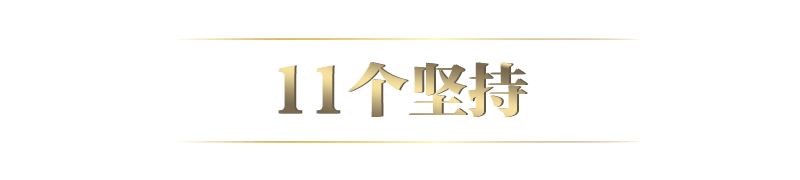 11个坚持